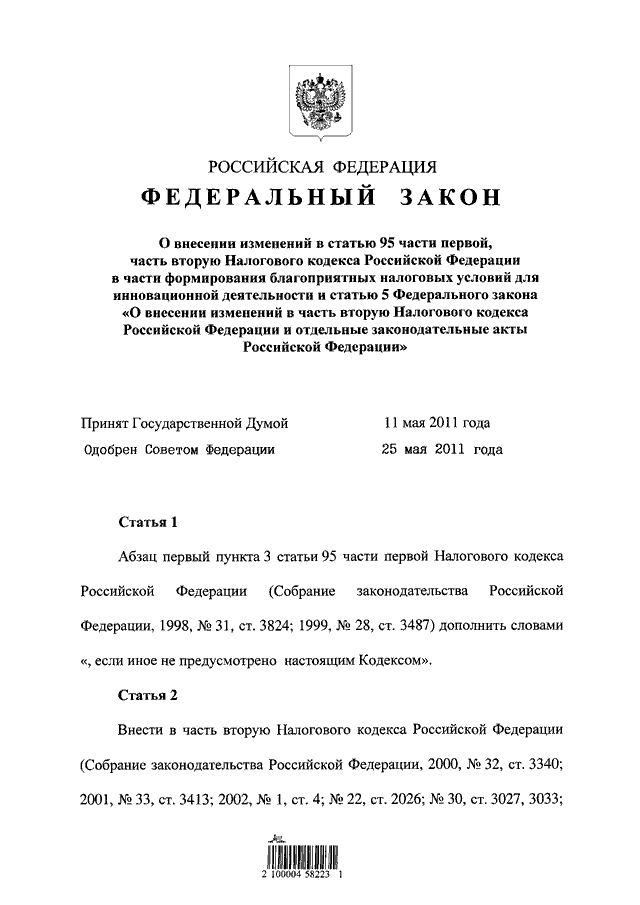 РОССИЙСКАЯ ФЕДЕРАЦИЯ

ФЕДЕРАЛЬНЫЙ ЗАКОН

О внесении изменений в статью 95 части первой, часть вторую Налогового кодекса Российской Федерации в части формирования благоприятных налоговых условий для инновационной деятельности и статью 5 Федерального закона «О внесении изменений в часть вторую Налогового кодекса Российской Федерации и отдельные законодательные акты Российской Федерации»

Принят Государственной Думой 11 мая 2011 года
Одобрен Советом Федерации 25 мая 2011 года

Статья 1

Абзац первый пункта 3 статьи 95 части первой Налогового кодекса Российской Федерации (Собрание законодательства Российской Федерации, 1998, № 31, ст. 3824; 1999, № 28, ст. 3487) дополнить словами «, если иное не предусмотрено настоящим Кодексом».

Статья 2

Внести в часть вторую Налогового кодекса Российской Федерации (Собрание законодательства Российской Федерации, 2000, № 32, ст. 3340; 2001, № 33, ст. 3413; 2002, № 1, ст. 4; № 22, ст. 2026; № 30, ст. 3027, 3033;

2 100004 58223 1